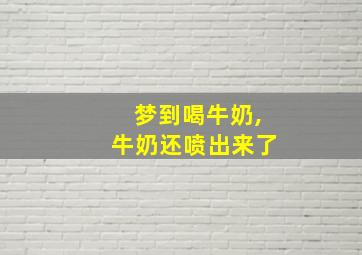 梦到喝牛奶,
牛奶还喷出来了